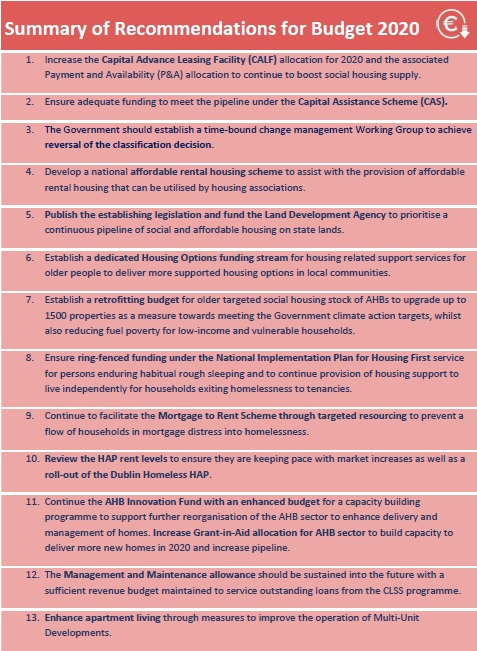 Summary of Recommendations for Budget 2020

€

1. Increase the Capital Advance Leasing Facility (CALF) allocation for 2020 and the associated Payment and Availability (P&A) allocation to continue to boost social housing supply.

2. Ensure adequate funding to meet the pipeline under the Capital Assistance Scheme (CAS).

3. The Government should establish a time-bound change management Working Group to achieve reversal of the classification decision.

4. Develop a national affordable rental housing scheme to assist with the provision of affordable rental housing that can be utilised by housing associations.

5. Publish the establishing legislation and fund the Land Development Agency to prioritise a continuous pipeline of social and affordable housing on state lands.

6. Establish a dedicated Housing Options funding stream for housing related support services for older people to deliver more supported housing options in local communities.

7. Establish a retrofitting budget for older targeted social housing stock of AHBs to upgrade up to 1500 properties as a measure towards meeting the Government climate action targets, whilst also reducing fuel poverty for low-income and vulnerable households.

8. Ensure ring-fenced funding under the National Implementation Plan for Housing First service for persons enduring habitual rough sleeping and to continue provision of housing support to live independently for households exiting homelessness to tenancies.

9. Continue to facilitate the Mortgage to Rent Scheme through targeted resourcing to prevent a flow of households in mortgage distress into homelessness.

10. Review the HAP rent levels to ensure they are keeping pace with market increases as well as a roll-out of the Dublin Homeless HAP.

11. Continue the AHB Innovation Fund with an enhanced budget for a capacity building programme to support further reorganisation of the AHB sector to enhance delivery and management of homes. Increase Grant-in-Aid allocation for AHB sector to build capacity to deliver more new homes in 2020 and increase pipeline.

12. The Management and Maintenance allowance should be sustained into the future with a sufficient revenue budget maintained to service outstanding loans from the CLSS programme.

13. Enhance apartment living through measures to improve the operation of Multi-Unit Developments.